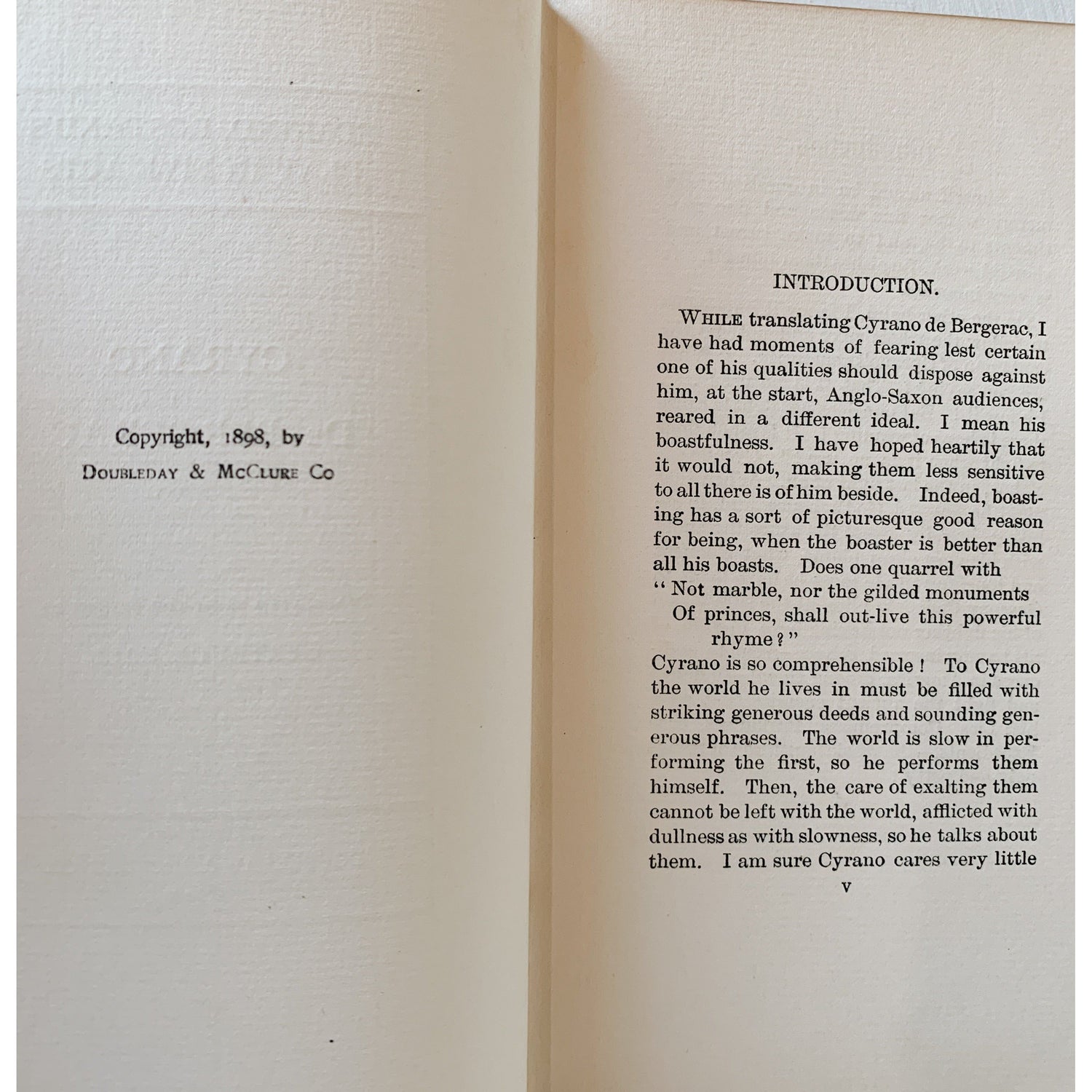 Copyright, 1898, by
DOUBLEDAY & MCCLURE CO

INTRODUCTION.

WHILE translating Cyrano de Bergerac, I have had moments of fearing lest certain one of his qualities should dispose against him, at the start, Anglo-Saxon audiences, reared in a different ideal. I mean his boastfulness. I have hoped heartily that it would not, making them less sensitive to all there is of him beside. Indeed, boasting has a sort of picturesque good reason for being, when the boaster is better than all his boasts. Does one quarrel with

"Not marble, nor the gilded monuments
Of princes, shall out-live this powerful rhyme?"

Cyrano is so comprehensible! To Cyrano the world he lives in must be filled with striking generous deeds and sounding generous phrases. The world is slow in performing the first, so he performs them himself. Then, the care of exalting them cannot be left with the world, afflicted with dullness as with slowness, so he talks about them. I am sure Cyrano cares very little

v